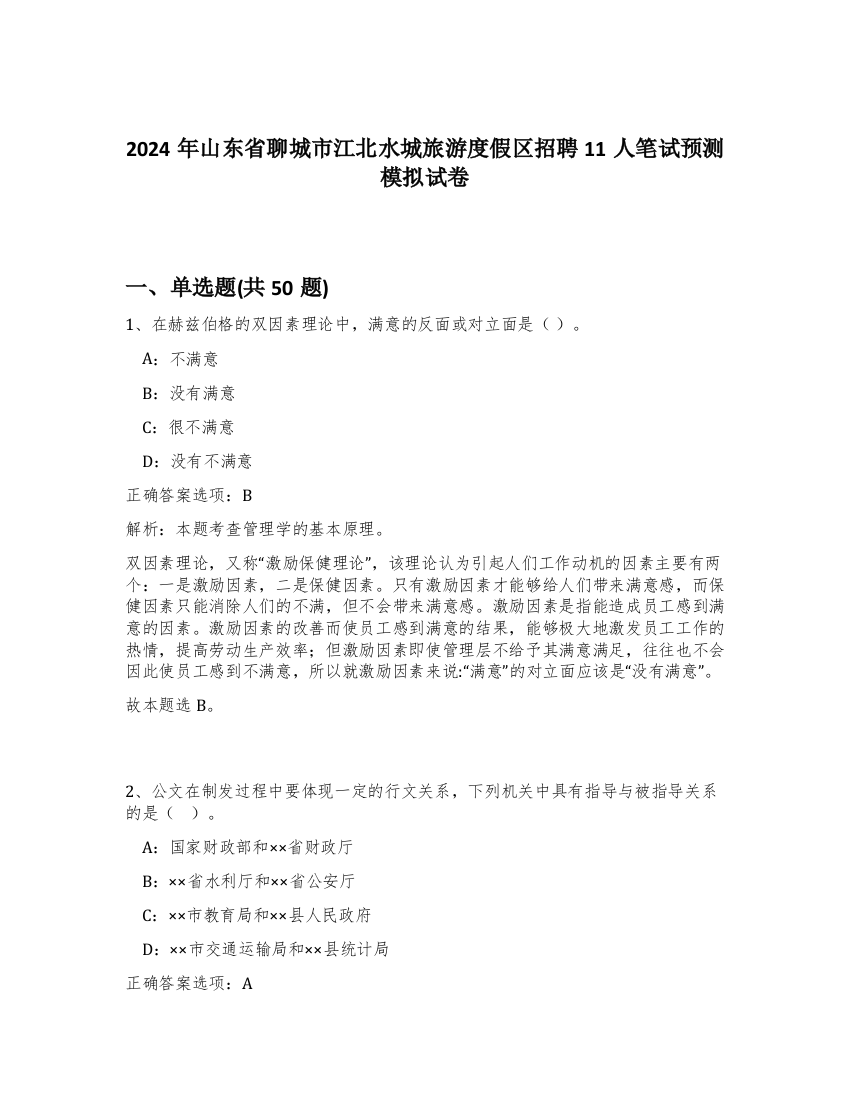 2024 年山东省聊城市江北水城旅游度假区招聘 11 人笔试预测模拟试卷

一、单选题(共 50 题)

1、在赫兹伯格的双因素理论中，满意的反面或对立面是（ ）。

A：不满意

B：没有满意

C：很不满意

D：没有不满意

正确答案选项：B

解析：本题考查管理学的基本原理。

双因素理论，又称“激励保健理论”，该理论认为引起人们工作动机的因素主要有两个：一是激励因素，二是保健因素。只有激励因素才能够给人们带来满意感，而保健因素只能消除人们的不满，但不会带来满意感。激励因素是指能造成员工感到满意的因素。激励因素的改善而使员工感到满意的结果，能够极大地激发员工工作的热情，提高劳动生产效率；但激励因素即使管理层不给予其满意满足，往往也不会因此使员工感到不满意，所以就激励因素来说:“满意”的对立面应该是“没有满意”。

故本题选 B。

2、公文在制发过程中要体现一定的行文关系，下列机关中具有指导与被指导关系的是（ ）。

A：国家财政部和××省财政厅

B：××省水利厅和××省公安厅

C：××市教育局和××县人民政府

D：××市交通运输局和××县统计局

正确答案选项：A